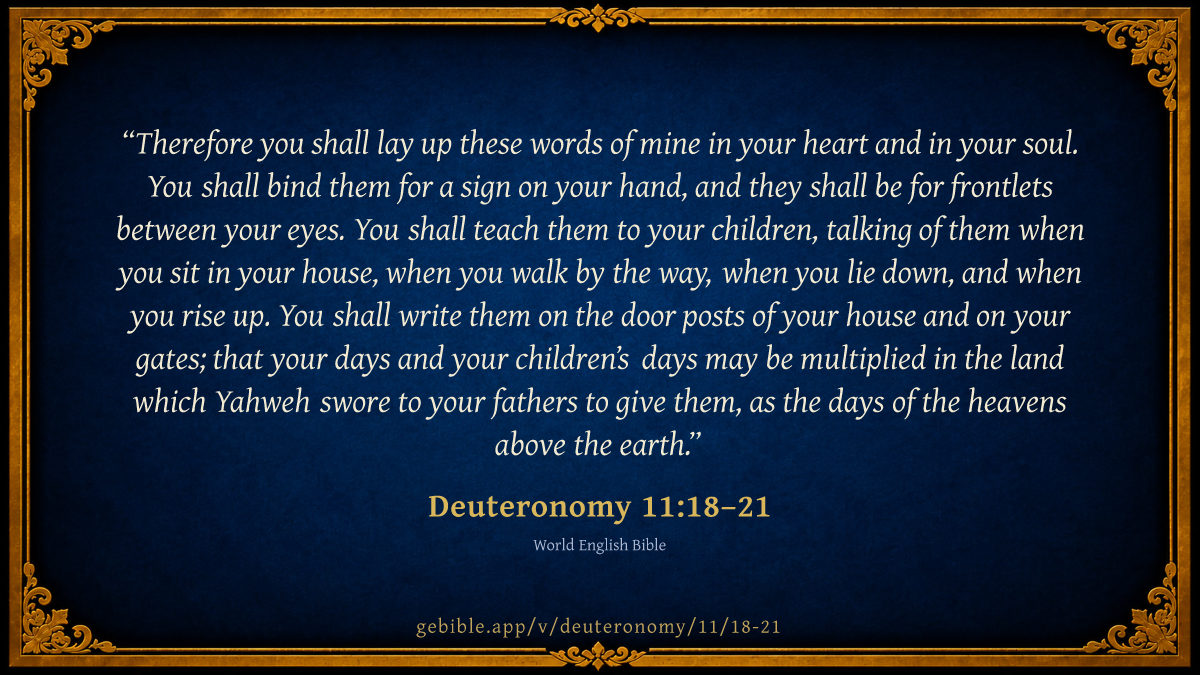 "Therefore you shall lay up these words of mine in your heart and in your soul. You shall bind them for a sign on your hand, and they shall be for frontlets between your eyes. You shall teach them to your children, talking of them when you sit in your house, when you walk by the way, when you lie down, and when you rise up. You shall write them on the door posts of your house and on your gates; that your days and your children's days may be multiplied in the land which Yahweh swore to your fathers to give them, as the days of the heavens above the earth."

Deuteronomy 11:18–21

World English Bible

gebible.app/v/deuteronomy/11/18-21